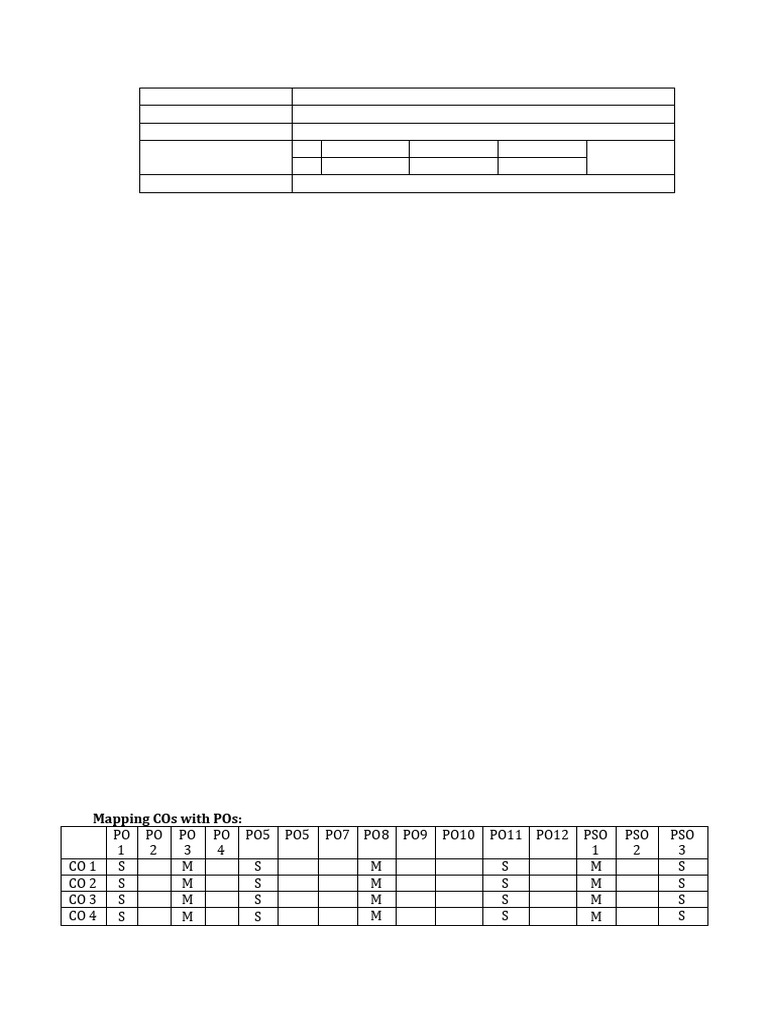 Mapping COs with POs:

| | PO 1 | PO 2 | PO 3 | PO 4 | PO5 | PO5 | PO7 | PO8 | PO9 | PO10 | PO11 | PO12 | PSO 1 | PSO 2 | PSO 3 |
|---|---|---|---|---|---|---|---|---|---|---|---|---|---|---|---|
| CO 1 | S | | M | | S | | | M | | | S | | M | | S |
| CO 2 | S | | M | | S | | | M | | | S | | M | | S |
| CO 3 | S | | M | | S | | | M | | | S | | M | | S |
| CO 4 | S | | M | | S | | | M | | | S | | M | | S |